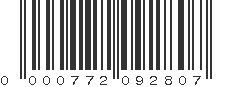 0 000772 092807